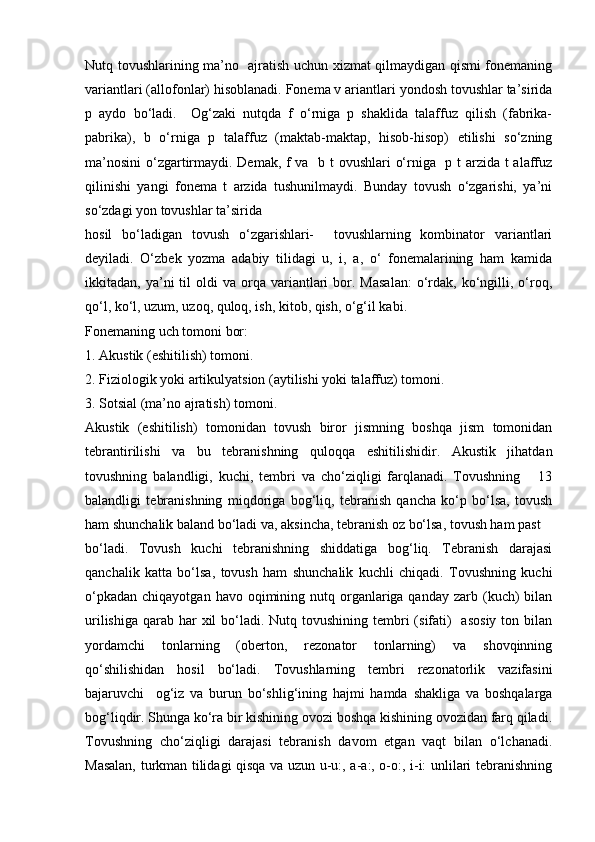 Nutq tovushlarining ma’no  ajratish uchun xizmat qilmaydigan qismi fonemaning variantlari (allofonlar) hisoblanadi. Fonema v ariantlari yondosh tovushlar ta’sirida p aydo bo‘ladi.  Og‘zaki nutqda f o‘rniga p shaklida talaffuz qilish (fabrika-pabrika), b o‘rniga p talaffuz (maktab-maktap, hisob-hisop) etilishi so‘zning ma’nosini o‘zgartirmaydi. Demak, f va  b t ovushlari o‘rniga  p t arzida t alaffuz qilinishi yangi fonema t arzida tushunilmaydi. Bunday tovush o‘zgarishi, ya’ni so‘zdagi yon tovushlar ta’sirida

hosil bo‘ladigan tovush o‘zgarishlari-  tovushlarning kombinator variantlari deyiladi. O‘zbek yozma adabiy tilidagi u, i, a, o‘ fonemalarining ham kamida ikkitadan, ya’ni til oldi va orqa variantlari bor. Masalan: o‘rdak, ko‘ngilli, o‘roq, qo‘l, ko‘l, uzum, uzoq, quloq, ish, kitob, qish, o‘g‘il kabi.

Fonemaning uch tomoni bor:

1. Akustik (eshitilish) tomoni.

2. Fiziologik yoki artikulyatsion (aytilishi yoki talaffuz) tomoni.

3. Sotsial (ma’no ajratish) tomoni.

Akustik (eshitilish) tomonidan tovush biror jismning boshqa jism tomonidan tebrantirilishi va bu tebranishning quloqqa eshitilishidir. Akustik jihatdan tovushning balandligi, kuchi, tembri va cho‘ziqligi farqlanadi. Tovushning   13 balandligi tebranishning miqdoriga bog‘liq, tebranish qancha ko‘p bo‘lsa, tovush ham shunchalik baland bo‘ladi va, aksincha, tebranish oz bo‘lsa, tovush ham past

bo‘ladi. Tovush kuchi tebranishning shiddatiga bog‘liq. Tebranish darajasi qanchalik katta bo‘lsa, tovush ham shunchalik kuchli chiqadi. Tovushning kuchi o‘pkadan chiqayotgan havo oqimining nutq organlariga qanday zarb (kuch) bilan urilishiga qarab har xil bo‘ladi. Nutq tovushining tembri (sifati)  asosiy ton bilan yordamchi tonlarning (oberton, rezonator tonlarning) va shovqinning qo‘shilishidan hosil bo‘ladi. Tovushlarning tembri rezonatorlik vazifasini bajaruvchi  og‘iz va burun bo‘shlig‘ining hajmi hamda shakliga va boshqalarga bog‘liqdir. Shunga ko‘ra bir kishining ovozi boshqa kishining ovozidan farq qiladi. Tovushning cho‘ziqligi darajasi tebranish davom etgan vaqt bilan o‘lchanadi. Masalan, turkman tilidagi qisqa va uzun u-u:, a-a:, o-o:, i-i: unlilari tebranishning